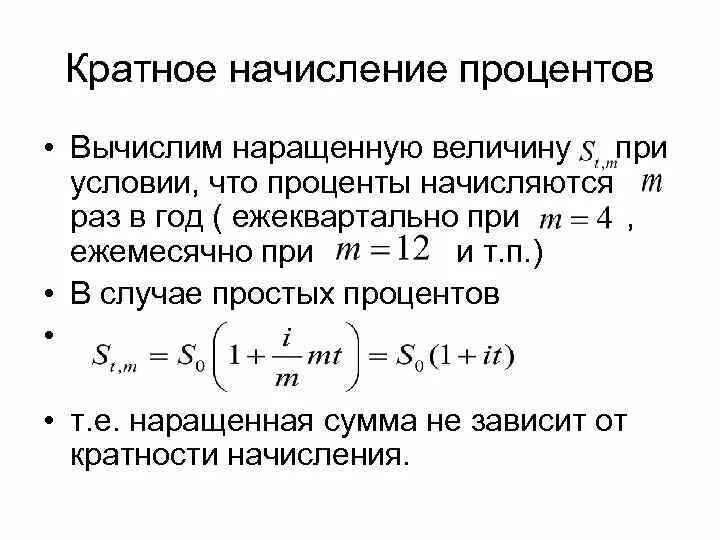 Кратное начисление процентов

• Вычислим наращенную величину $S_{t,m}$ при условии, что проценты начисляются $m$ раз в год ( ежеквартально при $m = 4$ , ежемесячно при $m = 12$ и т.п.)

• В случае простых процентов

• $S_{t,m} = S_0 \left(1 + \frac{i}{m} mt\right) = S_0 (1 + it)$

• т.е. наращенная сумма не зависит от кратности начисления.